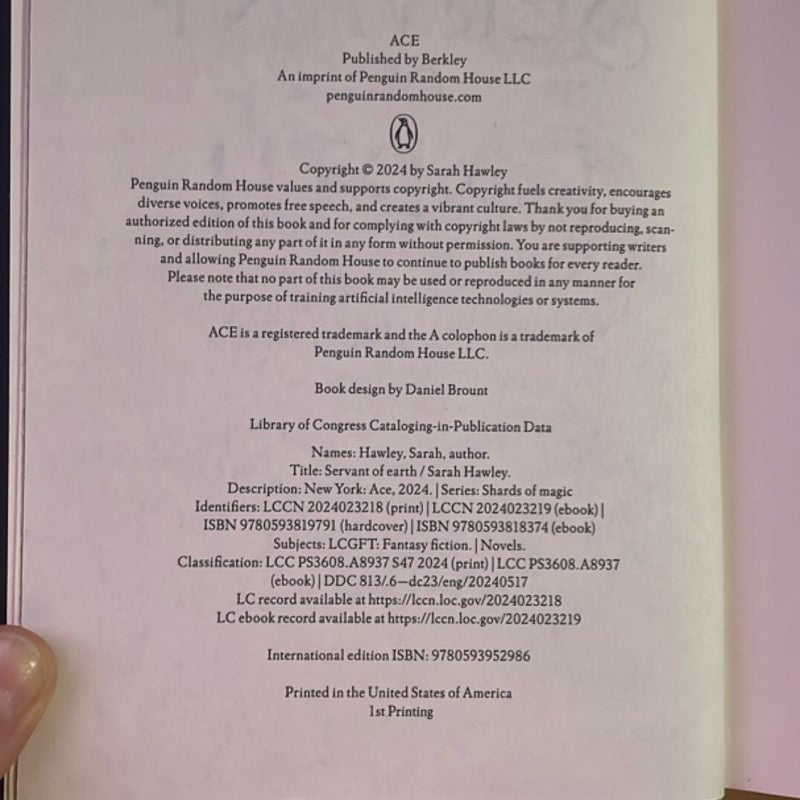 ACE
Published by Berkley
An imprint of Penguin Random House LLC
penguinrandomhouse.com

Copyright © 2024 by Sarah Hawley
Penguin Random House values and supports copyright. Copyright fuels creativity, encourages diverse voices, promotes free speech, and creates a vibrant culture. Thank you for buying an authorized edition of this book and for complying with copyright laws by not reproducing, scanning, or distributing any part of it in any form without permission. You are supporting writers and allowing Penguin Random House to continue to publish books for every reader. Please note that no part of this book may be used or reproduced in any manner for the purpose of training artificial intelligence technologies or systems.

ACE is a registered trademark and the A colophon is a trademark of Penguin Random House LLC.

Book design by Daniel Brount

Library of Congress Cataloging-in-Publication Data

Names: Hawley, Sarah, author.
Title: Servant of earth / Sarah Hawley.
Description: New York: Ace, 2024. | Series: Shards of magic
Identifiers: LCCN 2024023218 (print) | LCCN 2024023219 (ebook) | ISBN 9780593819791 (hardcover) | ISBN 9780593818374 (ebook)
Subjects: LCGFT: Fantasy fiction. | Novels.
Classification: LCC PS3608.A8937 S47 2024 (print) | LCC PS3608.A8937 (ebook) | DDC 813/.6—dc23/eng/20240517
LC record available at https://lccn.loc.gov/2024023218
LC ebook record available at https://lccn.loc.gov/2024023219

International edition ISBN: 9780593952986

Printed in the United States of America
1st Printing